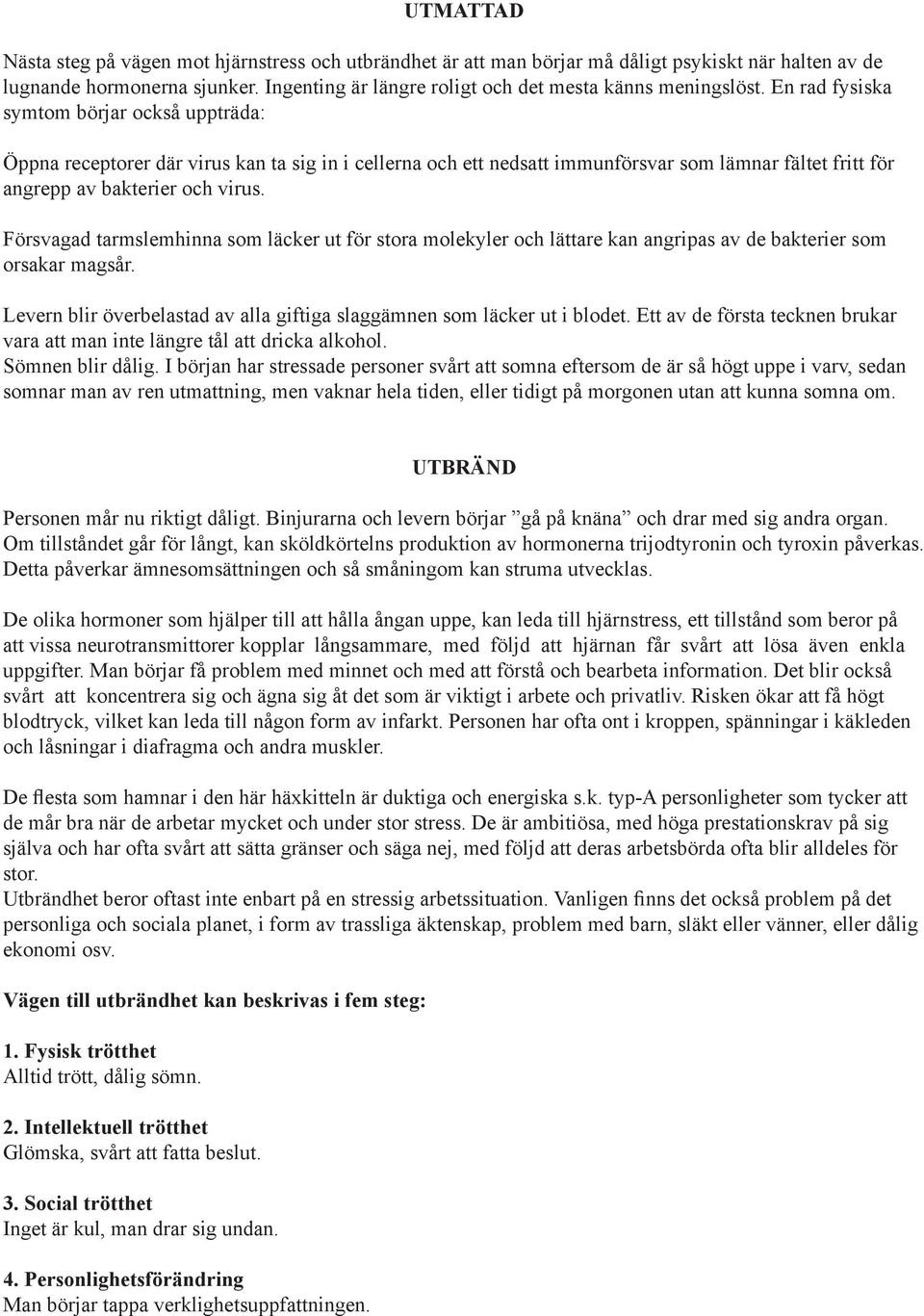 UTMATTAD

Nästa steg på vägen mot hjärnstress och utbrändhet är att man börjar må dåligt psykiskt när halten av de lugnande hormonerna sjunker. Ingenting är längre roligt och det mesta känns meningslöst. En rad fysiska symtom börjar också uppträda:

Öppna receptorer där virus kan ta sig in i cellerna och ett nedsatt immunförsvar som lämnar fältet fritt för angrepp av bakterier och virus.

Försvagad tarmslemhinna som läcker ut för stora molekyler och lättare kan angripas av de bakterier som orsakar magsår.

Levern blir överbelastad av alla giftiga slaggämnen som läcker ut i blodet. Ett av de första tecknen brukar vara att man inte längre tål att dricka alkohol.
Sömnen blir dålig. I början har stressade personer svårt att somna eftersom de är så högt uppe i varv, sedan somnar man av ren utmattning, men vaknar hela tiden, eller tidigt på morgonen utan att kunna somna om.

UTBRÄND

Personen mår nu riktigt dåligt. Binjurarna och levern börjar ”gå på knäna” och drar med sig andra organ. Om tillståndet går för långt, kan sköldkörtelns produktion av hormonerna trijodtyronin och tyroxin påverkas. Detta påverkar ämnesomsättningen och så småningom kan struma utvecklas.

De olika hormoner som hjälper till att hålla ångan uppe, kan leda till hjärnstress, ett tillstånd som beror på att vissa neurotransmittorer kopplar långsammare, med följd att hjärnan får svårt att lösa även enkla uppgifter. Man börjar få problem med minnet och med att förstå och bearbeta information. Det blir också svårt att koncentrera sig och ägna sig åt det som är viktigt i arbete och privatliv. Risken ökar att få högt blodtryck, vilket kan leda till någon form av infarkt. Personen har ofta ont i kroppen, spänningar i käkleden och låsningar i diafragma och andra muskler.

De flesta som hamnar i den här häxkitteln är duktiga och energiska s.k. typ-A personligheter som tycker att de mår bra när de arbetar mycket och under stor stress. De är ambitiösa, med höga prestationskrav på sig själva och har ofta svårt att sätta gränser och säga nej, med följd att deras arbetsbörda ofta blir alldeles för stor.
Utbrändhet beror oftast inte enbart på en stressig arbetssituation. Vanligen finns det också problem på det personliga och sociala planet, i form av trassliga äktenskap, problem med barn, släkt eller vänner, eller dålig ekonomi osv.

Vägen till utbrändhet kan beskrivas i fem steg:

1. Fysisk trötthet
Alltid trött, dålig sömn.

2. Intellektuell trötthet
Glömska, svårt att fatta beslut.

3. Social trötthet
Inget är kul, man drar sig undan.

4. Personlighetsförändring
Man börjar tappa verklighetsuppfattningen.